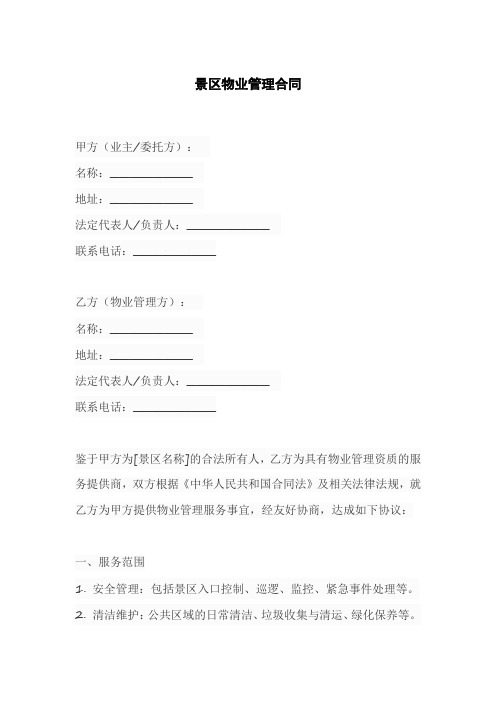 景区物业管理合同

甲方（业主/委托方）：

名称：______________

地址：______________

法定代表人/负责人：______________

联系电话：______________

乙方（物业管理方）：

名称：______________

地址：______________

法定代表人/负责人：______________

联系电话：______________

鉴于甲方为[景区名称]的合法所有人，乙方为具有物业管理资质的服务提供商，双方根据《中华人民共和国合同法》及相关法律法规，就乙方为甲方提供物业管理服务事宜，经友好协商，达成如下协议：

一、服务范围

1. 安全管理：包括景区入口控制、巡逻、监控、紧急事件处理等。

2. 清洁维护：公共区域的日常清洁、垃圾收集与清运、绿化保养等。